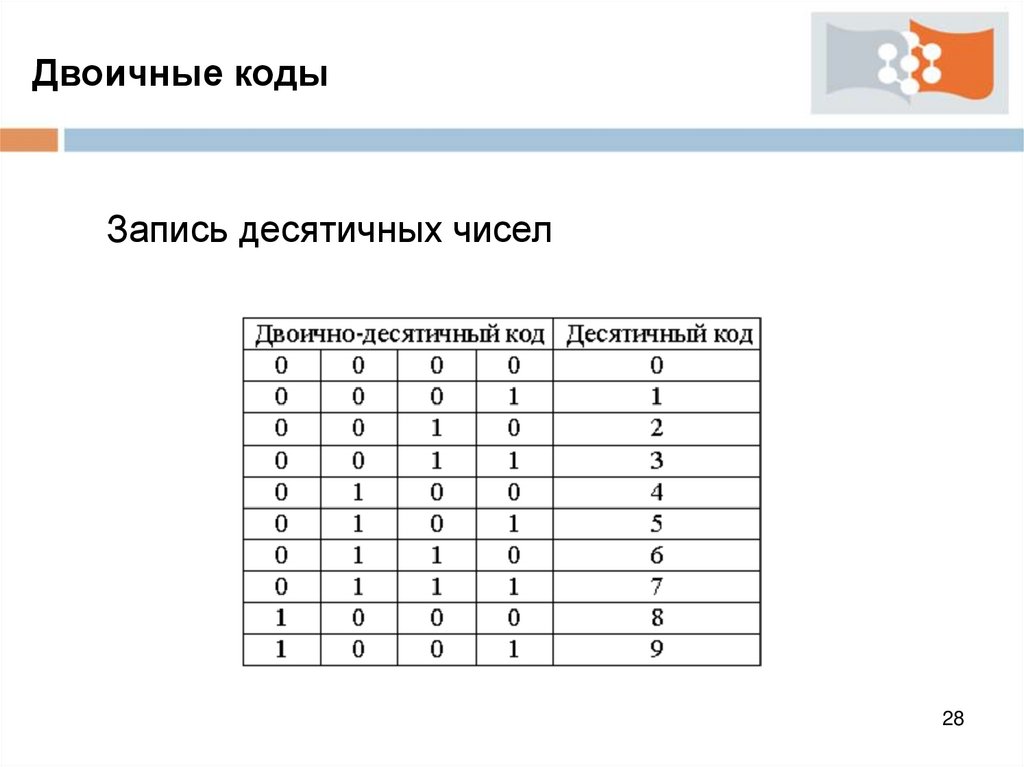 Двоичные коды

Запись десятичных чисел

| Двоично-десятичный код | | | | Десятичный код |
|---|---|---|---|---|
| 0 | 0 | 0 | 0 | 0 |
| 0 | 0 | 0 | 1 | 1 |
| 0 | 0 | 1 | 0 | 2 |
| 0 | 0 | 1 | 1 | 3 |
| 0 | 1 | 0 | 0 | 4 |
| 0 | 1 | 0 | 1 | 5 |
| 0 | 1 | 1 | 0 | 6 |
| 0 | 1 | 1 | 1 | 7 |
| 1 | 0 | 0 | 0 | 8 |
| 1 | 0 | 0 | 1 | 9 |

28